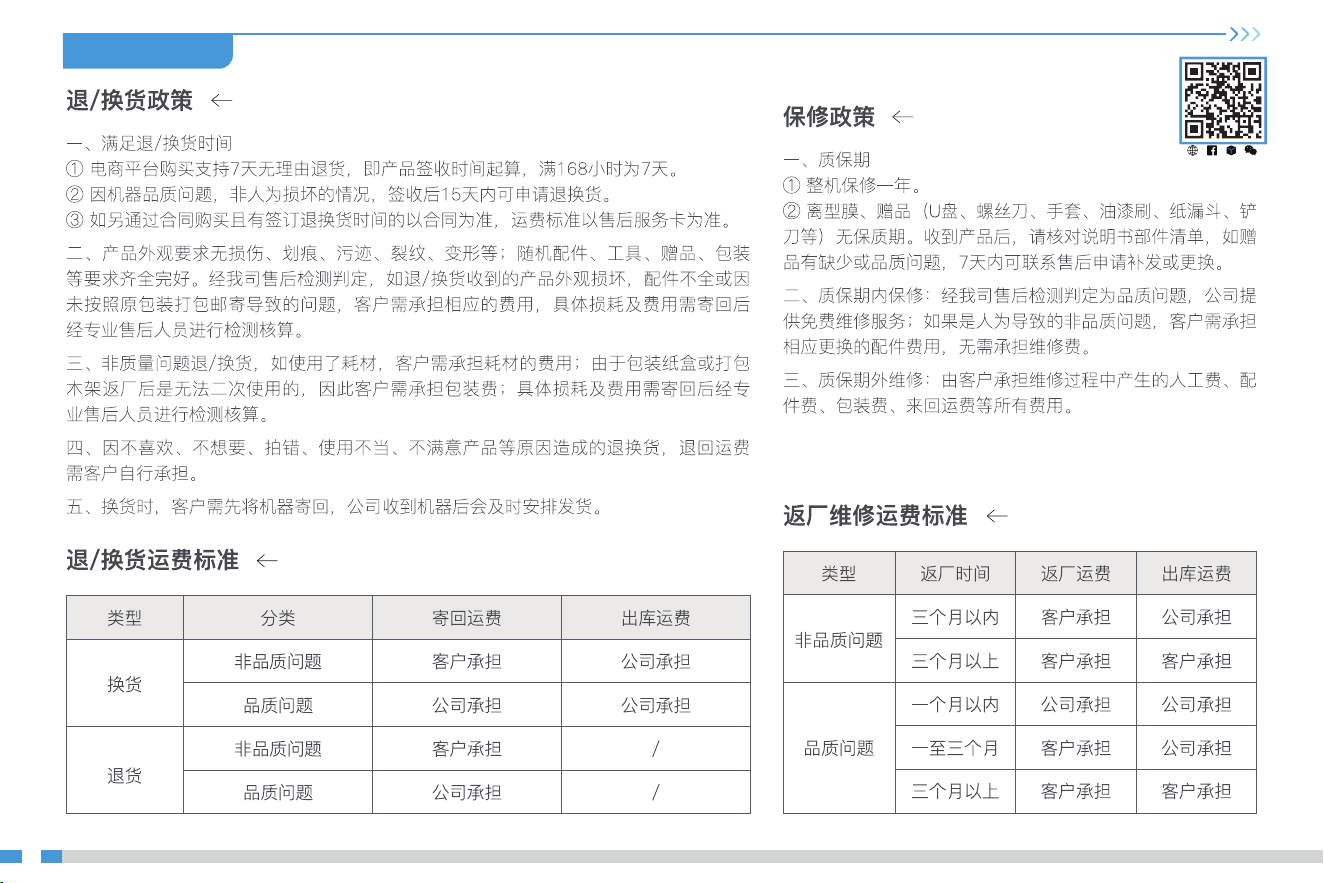 退/换货政策 ←

一、满足退/换货时间
① 电商平台购买支持7天无理由退货，即产品签收时间起算，满168小时为7天。
② 因机器品质问题，非人为损坏的情况，签收后15天内可申请退换货。
③ 如另通过合同购买且有签订退换货时间的以合同为准，运费标准以售后服务卡为准。

二、产品外观要求无损伤、划痕、污迹、裂纹、变形等；随机配件、工具、赠品、包装等要求齐全完好。经我司售后检测判定，如退/换货收到的产品外观损坏，配件不全或因未按照原包装打包邮寄导致的问题，客户需承担相应的费用，具体损耗及费用需寄回后经专业售后人员进行检测核算。

三、非质量问题退/换货，如使用了耗材，客户需承担耗材的费用；由于包装纸盒或打包木架返厂后是无法二次使用的，因此客户需承担包装费；具体损耗及费用需寄回后经专业售后人员进行检测核算。

四、因不喜欢、不想要、拍错、使用不当、不满意产品等原因造成的退换货，退回运费需客户自行承担。

五、换货时，客户需先将机器寄回，公司收到机器后会及时安排发货。

退/换货运费标准 ←

| 类型 | 分类 | 寄回运费 | 出库运费 |
|---|---|---|---|
| 换货 | 非品质问题 | 客户承担 | 公司承担 |
|  | 品质问题 | 公司承担 | 公司承担 |
| 退货 | 非品质问题 | 客户承担 | / |
|  | 品质问题 | 公司承担 | / |

保修政策 ←

一、质保期
① 整机保修一年。
② 离型膜、赠品（U盘、螺丝刀、手套、油漆刷、纸漏斗、铲刀等）无保质期。收到产品后，请核对说明书部件清单，如赠品有缺少或品质问题，7天内可联系售后申请补发或更换。

二、质保期内保修：经我司售后检测判定为品质问题，公司提供免费维修服务；如果是人为导致的非品质问题，客户需承担相应更换的配件费用，无需承担维修费。

三、质保期外维修：由客户承担维修过程中产生的人工费、配件费、包装费、来回运费等所有费用。

返厂维修运费标准 ←

| 类型 | 返厂时间 | 返厂运费 | 出库运费 |
|---|---|---|---|
| 非品质问题 | 三个月以内 | 客户承担 | 公司承担 |
|  | 三个月以上 | 客户承担 | 客户承担 |
| 品质问题 | 一个月以内 | 公司承担 | 公司承担 |
|  | 一至三个月 | 客户承担 | 公司承担 |
|  | 三个月以上 | 客户承担 | 客户承担 |